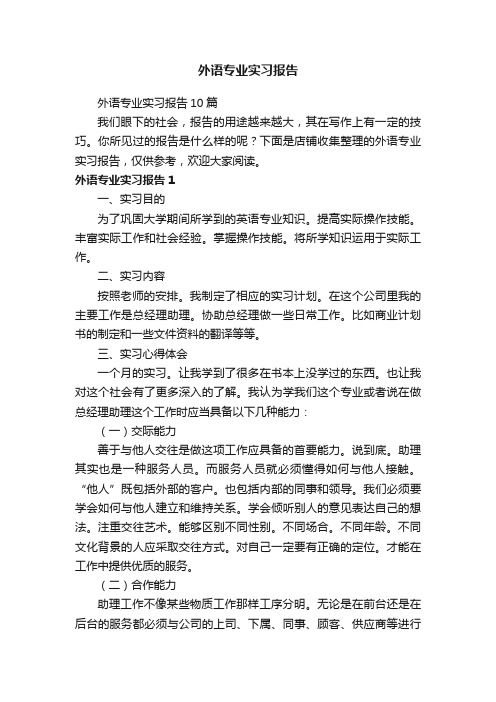 外语专业实习报告

外语专业实习报告10篇

我们眼下的社会，报告的用途越来越大，其在写作上有一定的技巧。你所见过的报告是什么样的呢？下面是店铺收集整理的外语专业实习报告，仅供参考，欢迎大家阅读。

外语专业实习报告1

一、实习目的

为了巩固大学期间所学到的英语专业知识。提高实际操作技能。丰富实际工作和社会经验。掌握操作技能。将所学知识运用于实际工作。

二、实习内容

按照老师的安排。我制定了相应的实习计划。在这个公司里我的主要工作是总经理助理。协助总经理做一些日常工作。比如商业计划书的制定和一些文件资料的翻译等等。

三、实习心得体会

一个月的实习。让我学到了很多在书本上没学过的东西。也让我对这个社会有了更多深入的了解。我认为学我们这个专业或者说在做总经理助理这个工作时应当具备以下几种能力：

（一）交际能力

善于与他人交往是做这项工作应具备的首要能力。说到底。助理其实也是一种服务人员。而服务人员就必须懂得如何与他人接触。“他人”既包括外部的客户。也包括内部的同事和领导。我们必须要学会如何与他人建立和维持关系。学会倾听别人的意见表达自己的想法。注重交往艺术。能够区别不同性别。不同场合。不同年龄。不同文化背景的人应采取交往方式。对自己一定要有正确的定位。才能在工作中提供优质的服务。

（二）合作能力

助理工作不像某些物质工作那样工序分明。无论是在前台还是在后台的服务都必须与公司的上司、下属、同事、顾客、供应商等进行